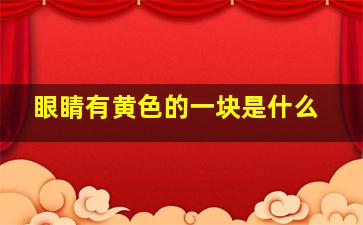 眼睛有黄色的一块是什么